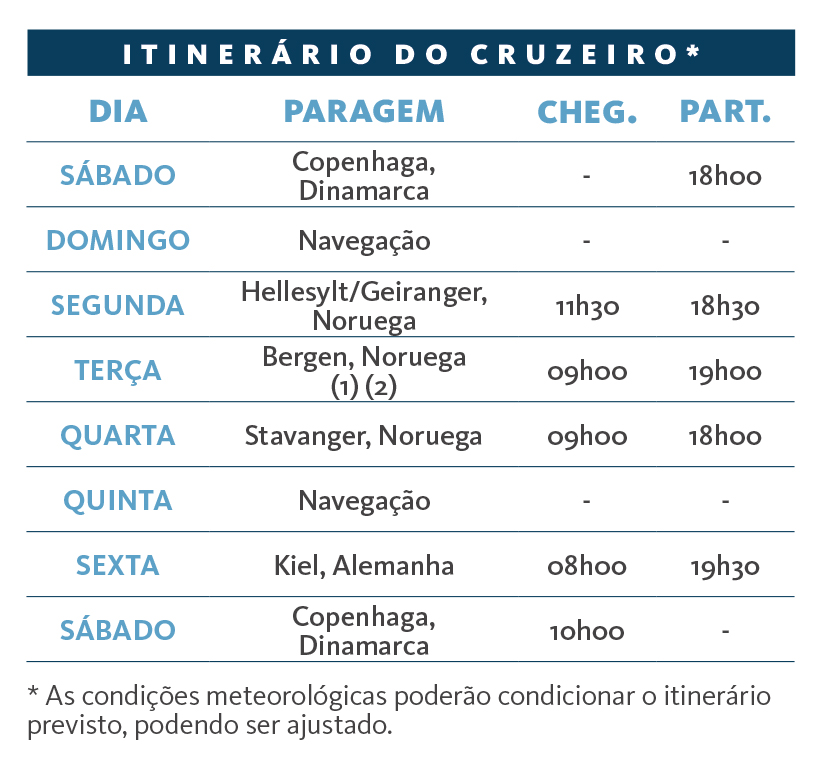 ITINERÁRIO DO CRUZEIRO*

| DIA | PARAGEM | CHEG. | PART. |
|---|---|---|---|
| SÁBADO | Copenhaga, Dinamarca | - | 18h00 |
| DOMINGO | Navegação | - | - |
| SEGUNDA | Hellesylt/Geiranger, Noruega | 11h30 | 18h30 |
| TERÇA | Bergen, Noruega (1) (2) | 09h00 | 19h00 |
| QUARTA | Stavanger, Noruega | 09h00 | 18h00 |
| QUINTA | Navegação | - | - |
| SEXTA | Kiel, Alemanha | 08h00 | 19h30 |
| SÁBADO | Copenhaga, Dinamarca | 10h00 | - |

* As condições meteorológicas poderão condicionar o itinerário previsto, podendo ser ajustado.